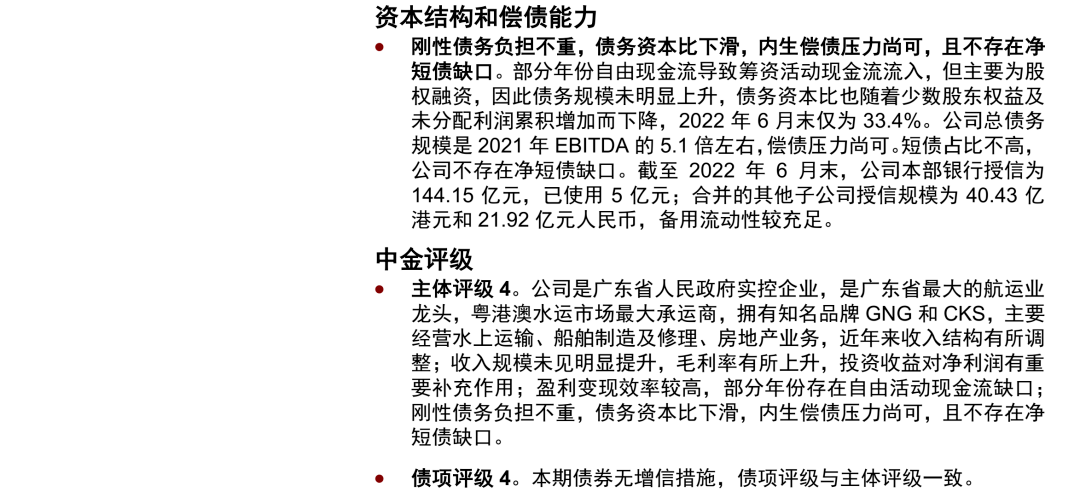 资本结构和偿债能力

• 刚性债务负担不重，债务资本比下滑，内生偿债压力尚可，且不存在净短债缺口。部分年份自由现金流导致筹资活动现金流流入，但主要为股权融资，因此债务规模未明显上升，债务资本比也随着少数股东权益及未分配利润累积增加而下降，2022 年 6 月末仅为 33.4%。公司总债务规模是 2021 年 EBITDA 的 5.1 倍左右，偿债压力尚可。短债占比不高，公司不存在净短债缺口。截至 2022 年 6 月末，公司本部银行授信为 144.15 亿元，已使用 5 亿元；合并的其他子公司授信规模为 40.43 亿港元和 21.92 亿元人民币，备用流动性较充足。

中金评级

• 主体评级 4。公司是广东省人民政府实控企业，是广东省最大的航运业龙头，粤港澳水运市场最大承运商，拥有知名品牌 GNG 和 CKS，主要经营水上运输、船舶制造及修理、房地产业务，近年来收入结构有所调整；收入规模未见明显提升，毛利率有所上升，投资收益对净利润有重要补充作用；盈利变现效率较高，部分年份存在自由活动现金流缺口；刚性债务负担不重，债务资本比下滑，内生偿债压力尚可，且不存在净短债缺口。

• 债项评级 4。本期债券无增信措施，债项评级与主体评级一致。